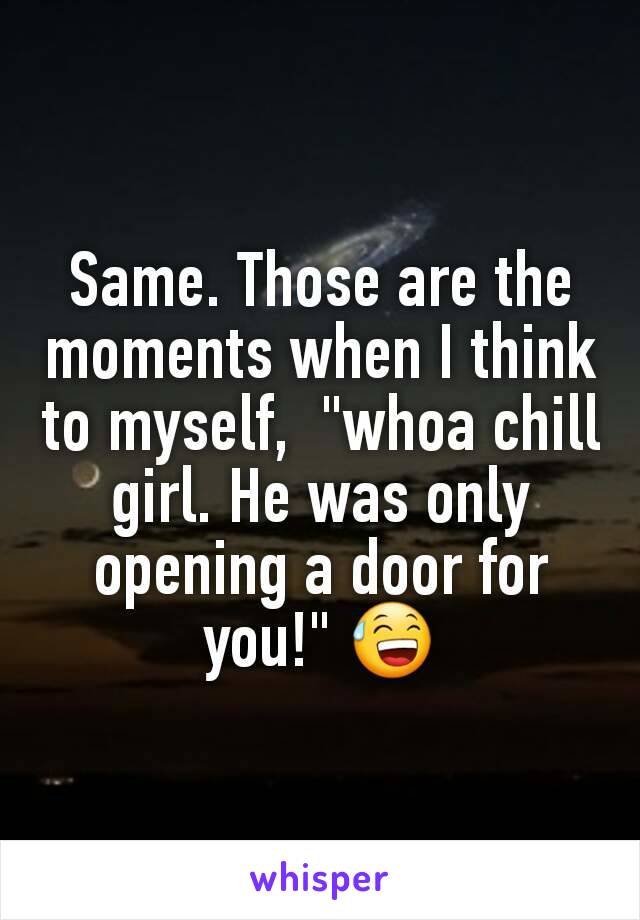 Same. Those are the moments when I think to myself,  "whoa chill girl. He was only opening a door for you!" 😅

whisper